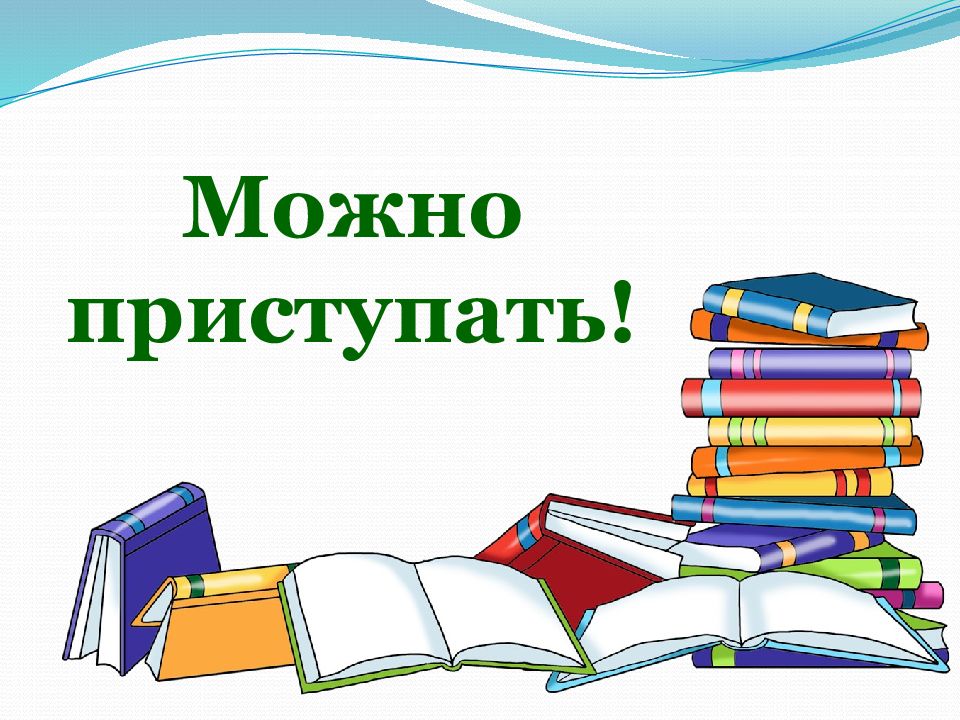 Можно приступать!